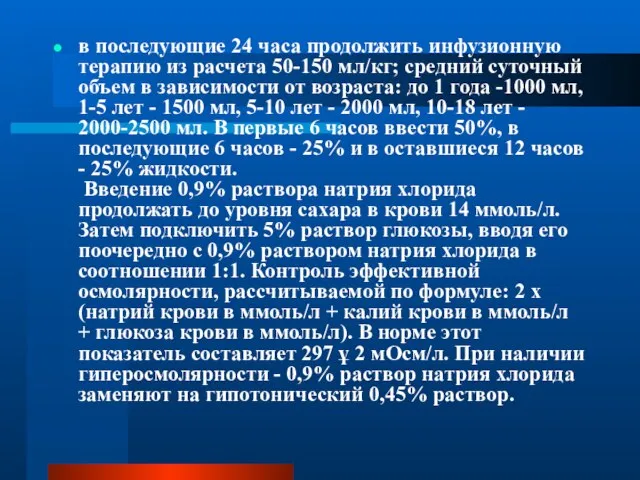 в последующие 24 часа продолжить инфузионную терапию из расчета 50-150 мл/кг; средний суточный объем в зависимости от возраста: до 1 года -1000 мл, 1-5 лет - 1500 мл, 5-10 лет - 2000 мл, 10-18 лет - 2000-2500 мл. В первые 6 часов ввести 50%, в последующие 6 часов - 25% и в оставшиеся 12 часов - 25% жидкости.

Введение 0,9% раствора натрия хлорида продолжать до уровня сахара в крови 14 ммоль/л. Затем подключить 5% раствор глюкозы, вводя его поочередно с 0,9% раствором натрия хлорида в соотношении 1:1. Контроль эффективной осмолярности, рассчитываемой по формуле: 2 х (натрий крови в ммоль/л + калий крови в ммоль/л + глюкоза крови в ммоль/л). В норме этот показатель составляет 297 ұ 2 мОсм/л. При наличии гиперосмолярности - 0,9% раствор натрия хлорида заменяют на гипотонический 0,45% раствор.